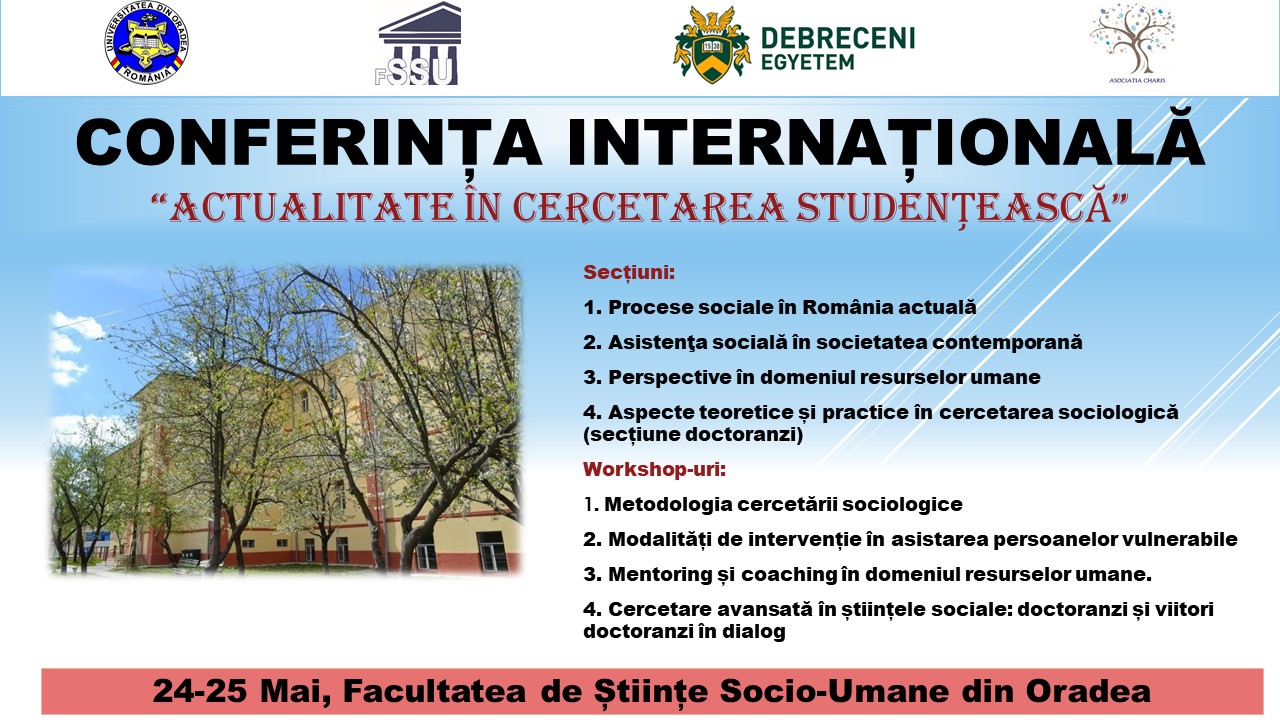 UNIVERSITATEA DIN ORADEA
ROMÂNIA

FSSU

DEBRECENI
EGYETEM

ASOCIATIA CHARIS

CONFERINȚA INTERNAȚIONALĂ
"ACTUALITATE ÎN CERCETAREA STUDENŢEASCĂ"

Secțiuni:

1. Procese sociale în România actuală

2. Asistenţa socială în societatea contemporană

3. Perspective în domeniul resurselor umane

4. Aspecte teoretice și practice în cercetarea sociologică (secțiune doctoranzi)

Workshop-uri:

1. Metodologia cercetării sociologice

2. Modalități de intervenție în asistarea persoanelor vulnerabile

3. Mentoring și coaching în domeniul resurselor umane.

4. Cercetare avansată în științele sociale: doctoranzi și viitori doctoranzi în dialog

24-25 Mai, Facultatea de Științe Socio-Umane din Oradea